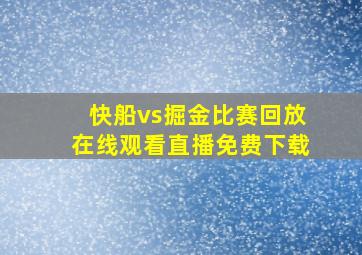 快船vs掘金比赛回放
在线观看直播免费下载